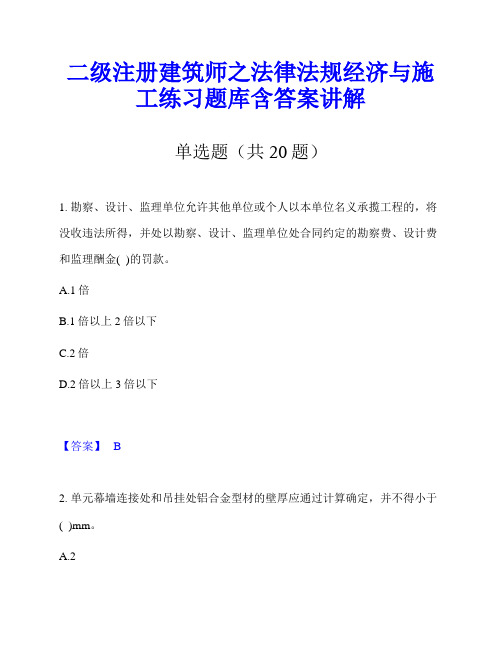 二级注册建筑师之法律法规经济与施工练习题库含答案讲解

单选题（共 20 题）

1. 勘察、设计、监理单位允许其他单位或个人以本单位名义承揽工程的，将没收违法所得，并处以勘察、设计、监理单位处合同约定的勘察费、设计费和监理酬金( )的罚款。

A.1 倍

B.1 倍以上 2 倍以下

C.2 倍

D.2 倍以上 3 倍以下

【答案】 B

2. 单元幕墙连接处和吊挂处铝合金型材的壁厚应通过计算确定，并不得小于( )mm。

A.2